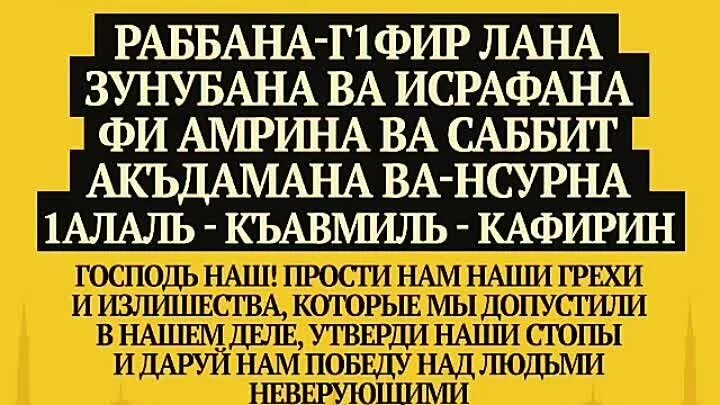 РАББАНА-Г1ФИР ЛАНА ЗУНУБАНА ВА ИСРАФАНА ФИ АМРИНА ВА САББИТ АКЪДАМАНА ВА-НСУРНА 1АЛАЛЬ - КЪАВМИЛЬ - КАФИРИН

ГОСПОДЬ НАШ! ПРОСТИ НАМ НАШИ ГРЕХИ И ИЗЛИШЕСТВА, КОТОРЫЕ МЫ ДОПУСТИЛИ В НАШЕМ ДЕЛЕ, УТВЕРДИ НАШИ СТОПЫ И ДАРУЙ НАМ ПОБЕДУ НАД ЛЮДЬМИ НЕВЕРУЮЩИМИ